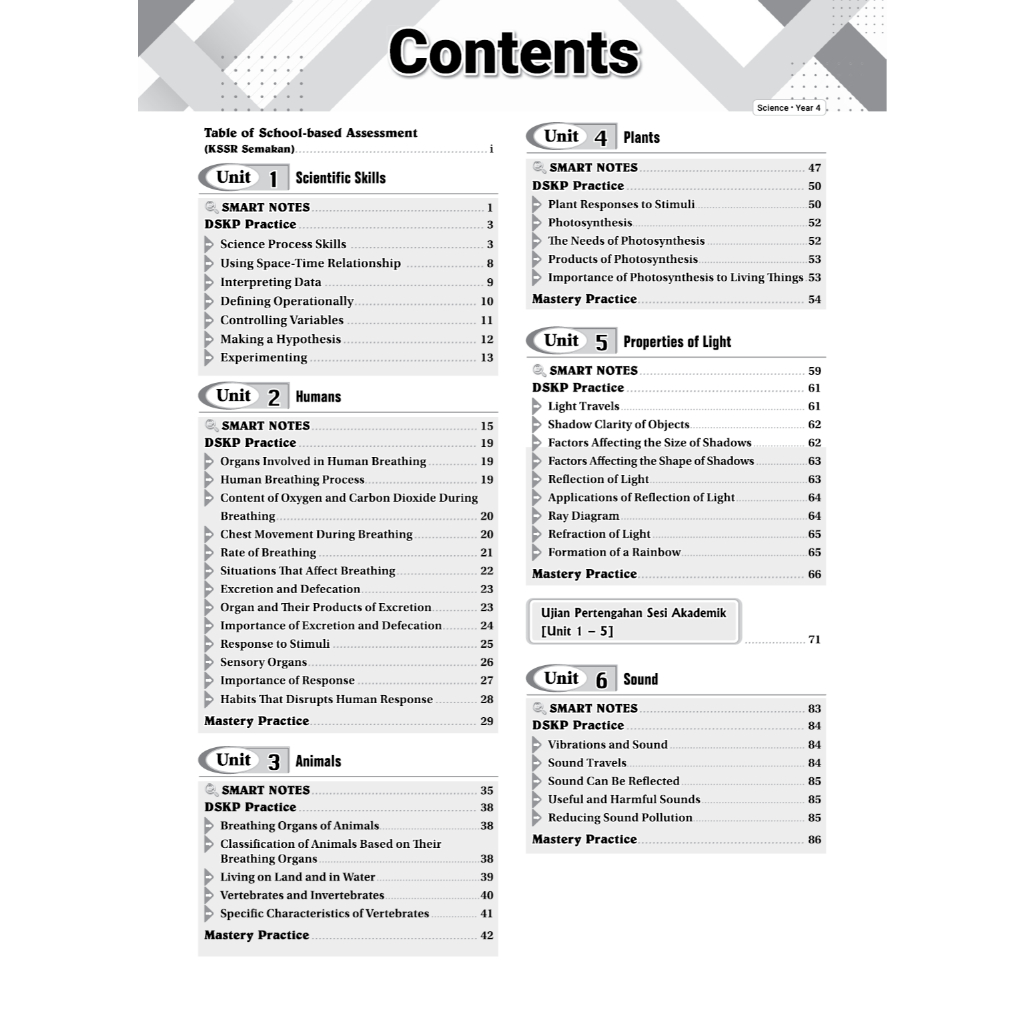 Contents

Science • Year 4

Table of School-based Assessment (KSSR Semakan) i

Unit 1 Scientific Skills

SMART NOTES 1
DSKP Practice 3
Science Process Skills 3
Using Space-Time Relationship 8
Interpreting Data 9
Defining Operationally 10
Controlling Variables 11
Making a Hypothesis 12
Experimenting 13

Unit 2 Humans

SMART NOTES 15
DSKP Practice 19
Organs Involved in Human Breathing 19
Human Breathing Process 19
Content of Oxygen and Carbon Dioxide During Breathing 20
Chest Movement During Breathing 20
Rate of Breathing 21
Situations That Affect Breathing 22
Excretion and Defecation 23
Organ and Their Products of Excretion 23
Importance of Excretion and Defecation 24
Response to Stimuli 25
Sensory Organs 26
Importance of Response 27
Habits That Disrupts Human Response 28
Mastery Practice 29

Unit 3 Animals

SMART NOTES 35
DSKP Practice 38
Breathing Organs of Animals 38
Classification of Animals Based on Their Breathing Organs 38
Living on Land and in Water 39
Vertebrates and Invertebrates 40
Specific Characteristics of Vertebrates 41
Mastery Practice 42

Unit 4 Plants

SMART NOTES 47
DSKP Practice 50
Plant Responses to Stimuli 50
Photosynthesis 52
The Needs of Photosynthesis 52
Products of Photosynthesis 53
Importance of Photosynthesis to Living Things 53
Mastery Practice 54

Unit 5 Properties of Light

SMART NOTES 59
DSKP Practice 61
Light Travels 61
Shadow Clarity of Objects 62
Factors Affecting the Size of Shadows 62
Factors Affecting the Shape of Shadows 63
Reflection of Light 63
Applications of Reflection of Light 64
Ray Diagram 64
Refraction of Light 65
Formation of a Rainbow 65
Mastery Practice 66

Ujian Pertengahan Sesi Akademik [Unit 1 – 5] 71

Unit 6 Sound

SMART NOTES 83
DSKP Practice 84
Vibrations and Sound 84
Sound Travels 84
Sound Can Be Reflected 85
Useful and Harmful Sounds 85
Reducing Sound Pollution 85
Mastery Practice 86